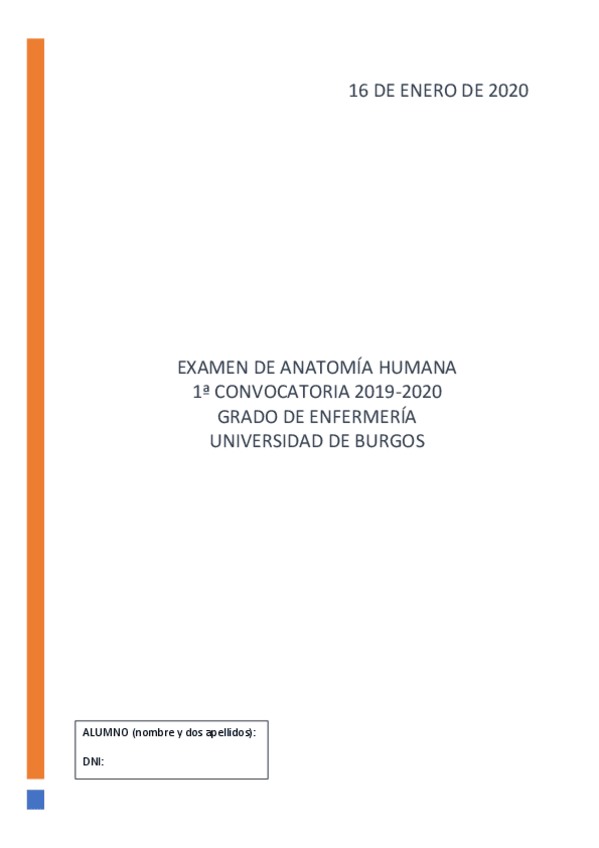 16 DE ENERO DE 2020

EXAMEN DE ANATOMÍA HUMANA
1ª CONVOCATORIA 2019-2020
GRADO DE ENFERMERÍA
UNIVERSIDAD DE BURGOS

ALUMNO (nombre y dos apellidos):

DNI: